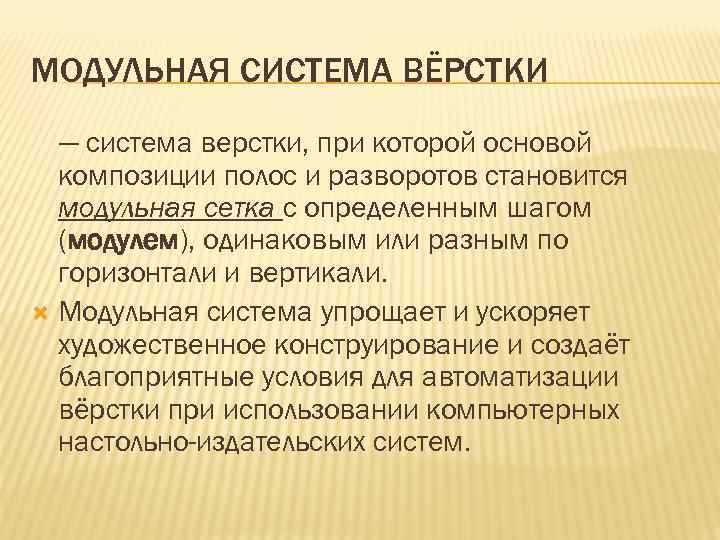 МОДУЛЬНАЯ СИСТЕМА ВЁРСТКИ

— система верстки, при которой основой композиции полос и разворотов становится модульная сетка с определенным шагом (модулем), одинаковым или разным по горизонтали и вертикали.

Модульная система упрощает и ускоряет художественное конструирование и создаёт благоприятные условия для автоматизации вёрстки при использовании компьютерных настольно-издательских систем.